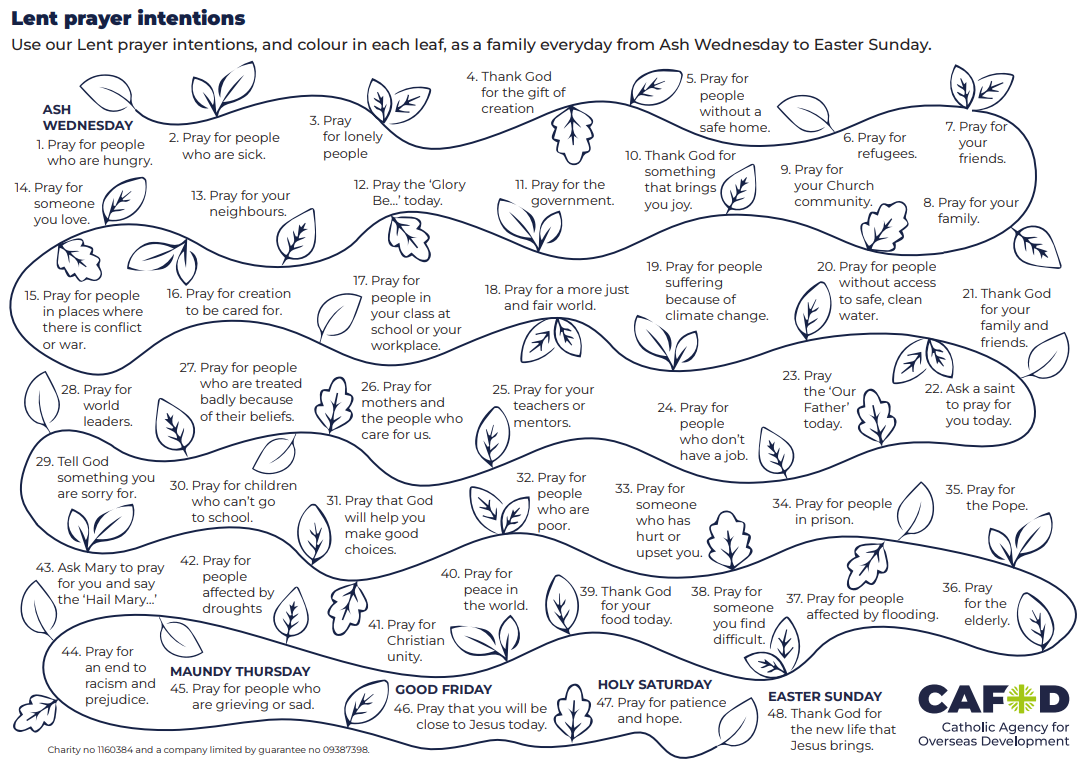 Lent prayer intentions

Use our Lent prayer intentions, and colour in each leaf, as a family everyday from Ash Wednesday to Easter Sunday.

ASH WEDNESDAY
1. Pray for people who are hungry.

2. Pray for people who are sick.

3. Pray for lonely people

4. Thank God for the gift of creation

5. Pray for people without a safe home.

6. Pray for refugees.

7. Pray for your friends.

8. Pray for your family.

9. Pray for your Church community.

10. Thank God for something that brings you joy.

11. Pray for the government.

12. Pray the 'Glory Be...' today.

13. Pray for your neighbours.

14. Pray for someone you love.

15. Pray for people in places where there is conflict or war.

16. Pray for creation to be cared for.

17. Pray for people in your class at school or your workplace.

18. Pray for a more just and fair world.

19. Pray for people suffering because of climate change.

20. Pray for people without access to safe, clean water.

21. Thank God for your family and friends.

22. Ask a saint to pray for you today.

23. Pray the 'Our Father' today.

24. Pray for people who don't have a job.

25. Pray for your teachers or mentors.

26. Pray for mothers and the people who care for us.

27. Pray for people who are treated badly because of their beliefs.

28. Pray for world leaders.

29. Tell God something you are sorry for.

30. Pray for children who can't go to school.

31. Pray that God will help you make good choices.

32. Pray for people who are poor.

33. Pray for someone who has hurt or upset you.

34. Pray for people in prison.

35. Pray for the Pope.

36. Pray for the elderly.

37. Pray for people affected by flooding.

38. Pray for someone you find difficult.

39. Thank God for your food today.

40. Pray for peace in the world.

41. Pray for Christian unity.

42. Pray for people affected by droughts

43. Ask Mary to pray for you and say the 'Hail Mary...'

44. Pray for an end to racism and prejudice.

MAUNDY THURSDAY
45. Pray for people who are grieving or sad.

GOOD FRIDAY
46. Pray that you will be close to Jesus today.

HOLY SATURDAY
47. Pray for patience and hope.

EASTER SUNDAY
48. Thank God for the new life that Jesus brings.

CAFOD
Catholic Agency for Overseas Development

Charity no 1160384 and a company limited by guarantee no 09387398.